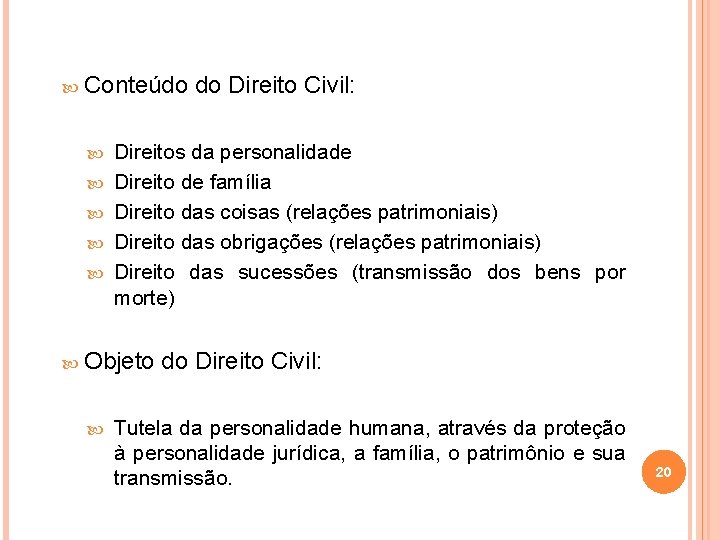 Conteúdo do Direito Civil:

Direitos da personalidade
Direito de família
Direito das coisas (relações patrimoniais)
Direito das obrigações (relações patrimoniais)
Direito das sucessões (transmissão dos bens por morte)

Objeto do Direito Civil:

Tutela da personalidade humana, através da proteção à personalidade jurídica, a família, o patrimônio e sua transmissão.

20